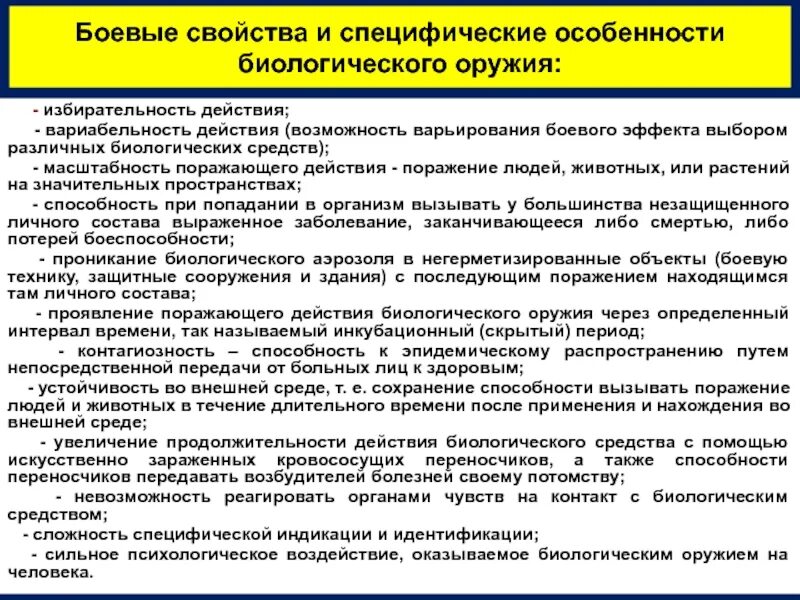 Боевые свойства и специфические особенности биологического оружия:

- избирательность действия;

- вариабельность действия (возможность варьирования боевого эффекта выбором различных биологических средств);

- масштабность поражающего действия - поражение людей, животных, или растений на значительных пространствах;

- способность при попадании в организм вызывать у большинства незащищенного личного состава выраженное заболевание, заканчивающееся либо смертью, либо потерей боеспособности;

- проникание биологического аэрозоля в негерметизированные объекты (боевую технику, защитные сооружения и здания) с последующим поражением находящимся там личного состава;

- проявление поражающего действия биологического оружия через определенный интервал времени, так называемый инкубационный (скрытый) период;

- контагиозность – способность к эпидемическому распространению путем непосредственной передачи от больных лиц к здоровым;

- устойчивость во внешней среде, т. е. сохранение способности вызывать поражение людей и животных в течение длительного времени после применения и нахождения во внешней среде;

- увеличение продолжительности действия биологического средства с помощью искусственно зараженных кровососущих переносчиков, а также способности переносчиков передавать возбудителей болезней своему потомству;

- невозможность реагировать органами чувств на контакт с биологическим средством;

- сложность специфической индикации и идентификации;

- сильное психологическое воздействие, оказываемое биологическим оружием на человека.